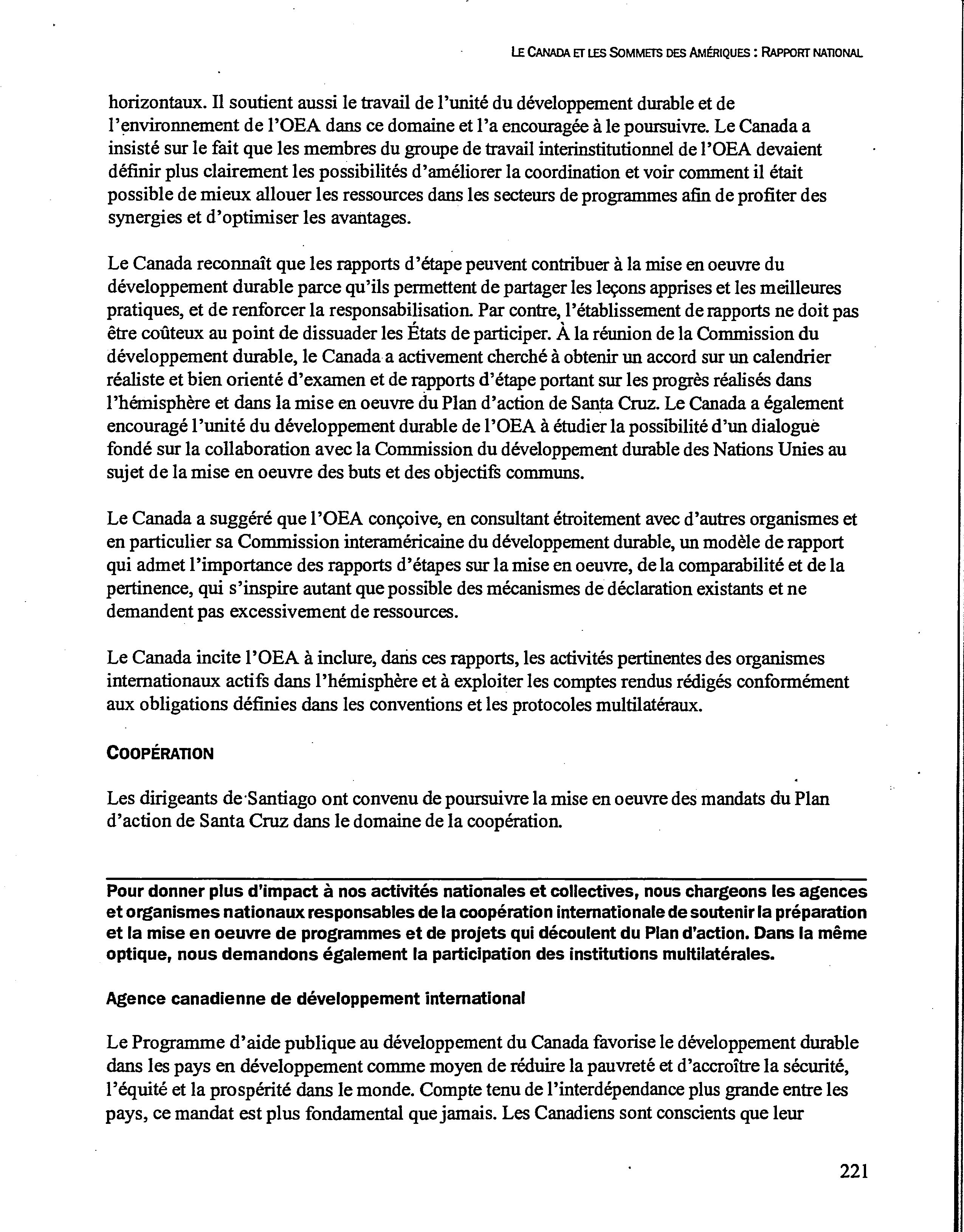 LE CANADA ET LES SOMMETS DES AMÉRIQUES : RAPPORT NATIONAL

horizontaux. Il soutient aussi le travail de l'unité du développement durable et de l'environnement de l'OEA dans ce domaine et l'a encouragée à le poursuivre. Le Canada a insisté sur le fait que les membres du groupe de travail interinstitutionnel de l'OEA devaient définir plus clairement les possibilités d'améliorer la coordination et voir comment il était possible de mieux allouer les ressources dans les secteurs de programmes afin de profiter des synergies et d'optimiser les avantages.

Le Canada reconnaît que les rapports d'étape peuvent contribuer à la mise en oeuvre du développement durable parce qu'ils permettent de partager les leçons apprises et les meilleures pratiques, et de renforcer la responsabilisation. Par contre, l'établissement de rapports ne doit pas être coûteux au point de dissuader les États de participer. À la réunion de la Commission du développement durable, le Canada a activement cherché à obtenir un accord sur un calendrier réaliste et bien orienté d'examen et de rapports d'étape portant sur les progrès réalisés dans l'hémisphère et dans la mise en oeuvre du Plan d'action de Santa Cruz. Le Canada a également encouragé l'unité du développement durable de l'OEA à étudier la possibilité d'un dialogue fondé sur la collaboration avec la Commission du développement durable des Nations Unies au sujet de la mise en oeuvre des buts et des objectifs communs.

Le Canada a suggéré que l'OEA conçoive, en consultant étroitement avec d'autres organismes et en particulier sa Commission interaméricaine du développement durable, un modèle de rapport qui admet l'importance des rapports d'étapes sur la mise en oeuvre, de la comparabilité et de la pertinence, qui s'inspire autant que possible des mécanismes de déclaration existants et ne demandent pas excessivement de ressources.

Le Canada incite l'OEA à inclure, dans ces rapports, les activités pertinentes des organismes internationaux actifs dans l'hémisphère et à exploiter les comptes rendus rédigés conformément aux obligations définies dans les conventions et les protocoles multilatéraux.

COOPÉRATION

Les dirigeants de Santiago ont convenu de poursuivre la mise en oeuvre des mandats du Plan d'action de Santa Cruz dans le domaine de la coopération.

Pour donner plus d'impact à nos activités nationales et collectives, nous chargeons les agences et organismes nationaux responsables de la coopération internationale de soutenir la préparation et la mise en oeuvre de programmes et de projets qui découlent du Plan d'action. Dans la même optique, nous demandons également la participation des institutions multilatérales.

Agence canadienne de développement international

Le Programme d'aide publique au développement du Canada favorise le développement durable dans les pays en développement comme moyen de réduire la pauvreté et d'accroître la sécurité, l'équité et la prospérité dans le monde. Compte tenu de l'interdépendance plus grande entre les pays, ce mandat est plus fondamental que jamais. Les Canadiens sont conscients que leur

221